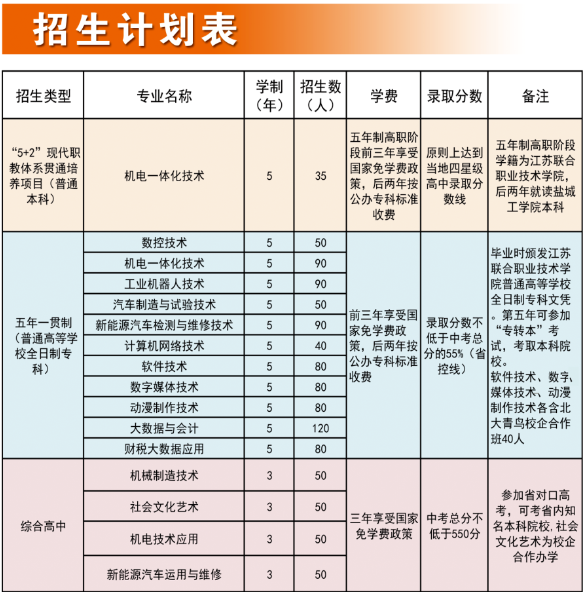 招生计划表

| 招生类型 | 专业名称 | 学制（年） | 招生数（人） | 学费 | 录取分数 | 备注 |
|---|---|---|---|---|---|---|
| “5+2”现代职教体系贯通培养项目（普通本科） | 机电一体化技术 | 5 | 35 | 五年制高职阶段前三年享受国家免学费政策，后两年按公办专科标准收费 | 原则上达到当地四星级高中录取分数线 | 五年制高职阶段学籍为江苏联合职业技术学院，后两年就读盐城工学院本科 |
| 五年一贯制（普通高等学校全日制专科） | 数控技术 | 5 | 50 | 前三年享受国家免学费政策，后两年按公办专科标准收费 | 录取分数不低于中考总分的55%（省控线） | 毕业时颁发江苏联合职业技术学院普通高等学校全日制专科文凭。第五年可参加“专转本”考试，考取本科院校。软件技术、数字媒体技术、动漫制作技术各含北大青鸟校企合作班40人 |
| | 机电一体化技术 | 5 | 90 | | | |
| | 工业机器人技术 | 5 | 90 | | | |
| | 汽车制造与试验技术 | 5 | 50 | | | |
| | 新能源汽车检测与维修技术 | 5 | 90 | | | |
| | 计算机网络技术 | 5 | 40 | | | |
| | 软件技术 | 5 | 80 | | | |
| | 数字媒体技术 | 5 | 80 | | | |
| | 动漫制作技术 | 5 | 80 | | | |
| | 大数据与会计 | 5 | 120 | | | |
| | 财税大数据应用 | 5 | 80 | | | |
| 综合高中 | 机械制造技术 | 3 | 50 | 三年享受国家免学费政策 | 中考总分不低于550分 | 参加省对口高考，可考省内知名本科院校，社会文化艺术为校企合作办学 |
| | 社会文化艺术 | 3 | 50 | | | |
| | 机电技术应用 | 3 | 50 | | | |
| | 新能源汽车运用与维修 | 3 | 50 | | | |